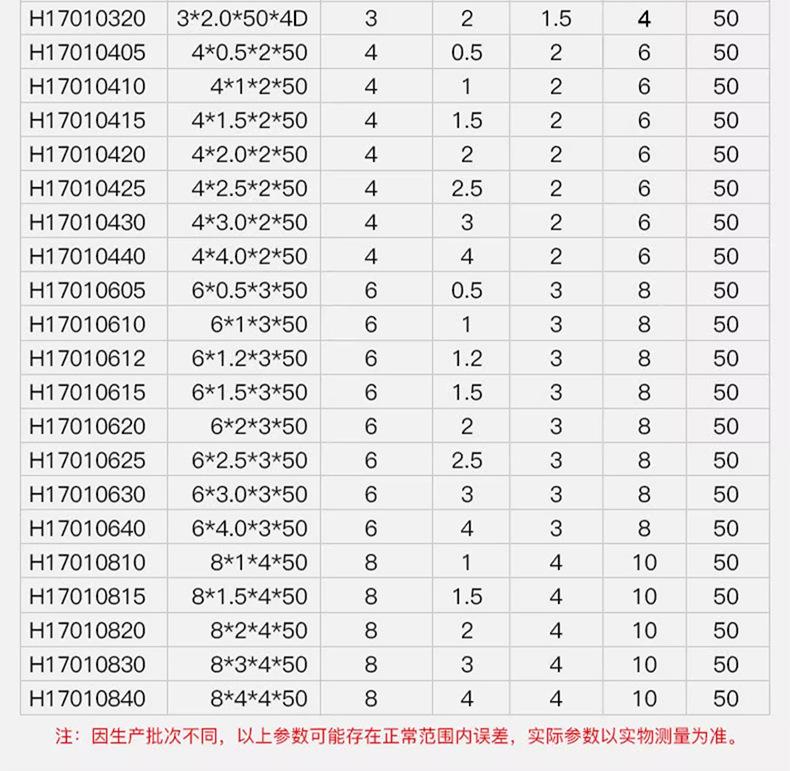 | H17010320 | 3*2.0*50*4D | 3 | 2 | 1.5 | 4 | 50 |
|---|---|---|---|---|---|---|
| H17010405 | 4*0.5*2*50 | 4 | 0.5 | 2 | 6 | 50 |
| H17010410 | 4*1*2*50 | 4 | 1 | 2 | 6 | 50 |
| H17010415 | 4*1.5*2*50 | 4 | 1.5 | 2 | 6 | 50 |
| H17010420 | 4*2.0*2*50 | 4 | 2 | 2 | 6 | 50 |
| H17010425 | 4*2.5*2*50 | 4 | 2.5 | 2 | 6 | 50 |
| H17010430 | 4*3.0*2*50 | 4 | 3 | 2 | 6 | 50 |
| H17010440 | 4*4.0*2*50 | 4 | 4 | 2 | 6 | 50 |
| H17010605 | 6*0.5*3*50 | 6 | 0.5 | 3 | 8 | 50 |
| H17010610 | 6*1*3*50 | 6 | 1 | 3 | 8 | 50 |
| H17010612 | 6*1.2*3*50 | 6 | 1.2 | 3 | 8 | 50 |
| H17010615 | 6*1.5*3*50 | 6 | 1.5 | 3 | 8 | 50 |
| H17010620 | 6*2*3*50 | 6 | 2 | 3 | 8 | 50 |
| H17010625 | 6*2.5*3*50 | 6 | 2.5 | 3 | 8 | 50 |
| H17010630 | 6*3.0*3*50 | 6 | 3 | 3 | 8 | 50 |
| H17010640 | 6*4.0*3*50 | 6 | 4 | 3 | 8 | 50 |
| H17010810 | 8*1*4*50 | 8 | 1 | 4 | 10 | 50 |
| H17010815 | 8*1.5*4*50 | 8 | 1.5 | 4 | 10 | 50 |
| H17010820 | 8*2*4*50 | 8 | 2 | 4 | 10 | 50 |
| H17010830 | 8*3*4*50 | 8 | 3 | 4 | 10 | 50 |
| H17010840 | 8*4*4*50 | 8 | 4 | 4 | 10 | 50 |

注：因生产批次不同，以上参数可能存在正常范围内误差，实际参数以实物测量为准。